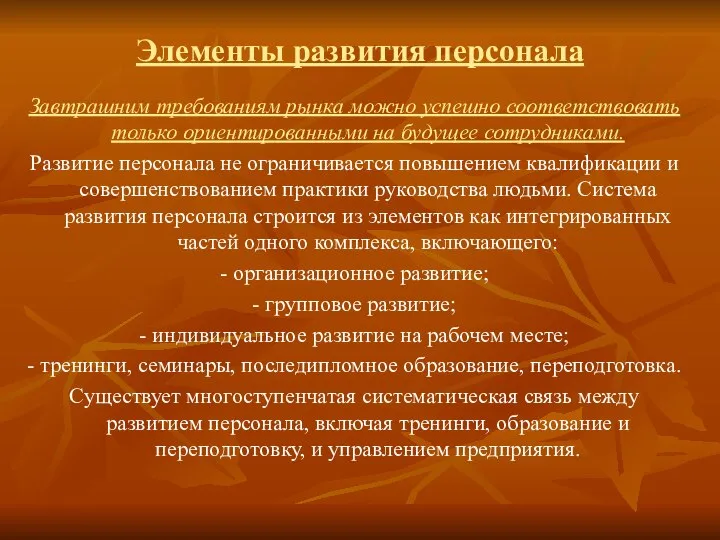 Элементы развития персонала

Завтрашним требованиям рынка можно успешно соответствовать только ориентированными на будущее сотрудниками.

Развитие персонала не ограничивается повышением квалификации и совершенствованием практики руководства людьми. Система развития персонала строится из элементов как интегрированных частей одного комплекса, включающего:

- организационное развитие;

- групповое развитие;

- индивидуальное развитие на рабочем месте;

- тренинги, семинары, последипломное образование, переподготовка.

Существует многоступенчатая систематическая связь между развитием персонала, включая тренинги, образование и переподготовку, и управлением предприятия.